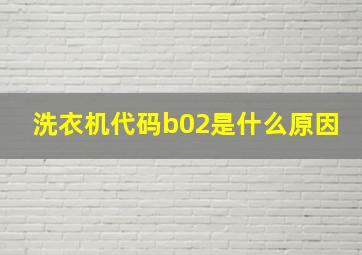 洗衣机代码b02是什么原因